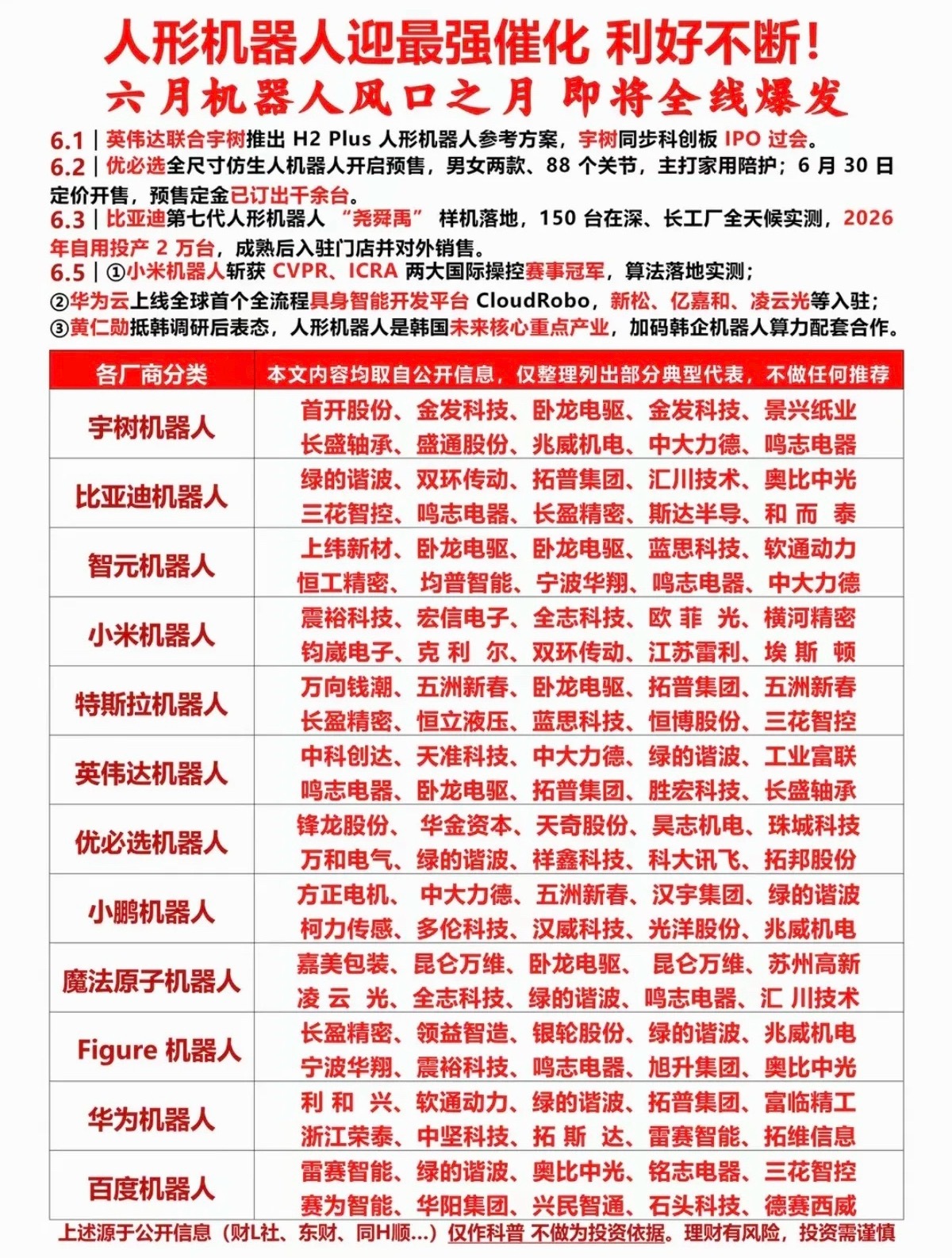 人形机器人迎最强催化 利好不断!

六月机器人风口之月 即将全线爆发

6.1｜英伟达联合宇树推出H2 Plus人形机器人参考方案，宇树同步科创板IPO过会。

6.2｜优必选全尺寸仿生人机器人开启预售，男女两款、88个关节，主打家用陪护；6月30日定价开售，预售定金已订出千余台。

6.3｜比亚迪第七代人形机器人“尧舜禹”样机落地，150台在深、长工厂全天候实测，2026年自用投产2万台，成熟后入驻门店并对外销售。

6.5｜①小米机器人斩获CVPR、ICRA两大国际操控赛事冠军，算法落地实测；

②华为云上线全球首个全流程具身智能开发平台CloudRobo，新松、亿嘉和、凌云光等入驻；

③黄仁勋抵韩调研后表态，人形机器人是韩国未来核心重点产业，加码韩企机器人算力配套合作。

| 各厂商分类 | 本文内容均取自公开信息，仅整理列出部分典型代表，不做任何推荐 |
|---|---|
| 宇树机器人 | 首开股份、金发科技、卧龙电驱、金发科技、景兴纸业 长盛轴承、盛通股份、兆威机电、中大力德、鸣志电器 |
| 比亚迪机器人 | 绿的谐波、双环传动、拓普集团、汇川技术、奥比中光 三花智控、鸣志电器、长盈精密、斯达半导、和而泰 |
| 智元机器人 | 上纬新材、卧龙电驱、卧龙电驱、蓝思科技、软通动力 恒工精密、均普智能、宁波华翔、鸣志电器、中大力德 |
| 小米机器人 | 震裕科技、宏信电子、全志科技、欧菲光、横河精密 钧崴电子、克利尔、双环传动、江苏雷利、埃斯顿 |
| 特斯拉机器人 | 万向钱潮、五洲新春、卧龙电驱、拓普集团、五洲新春 长盈精密、恒立液压、蓝思科技、恒博股份、三花智控 |
| 英伟达机器人 | 中科创达、天准科技、中大力德、绿的谐波、工业富联 鸣志电器、卧龙电驱、拓普集团、胜宏科技、长盛轴承 |
| 优必选机器人 | 锋龙股份、华金资本、天奇股份、昊志机电、珠城科技 万和电气、绿的谐波、祥鑫科技、科大讯飞、拓邦股份 |
| 小鹏机器人 | 方正电机、中大力德、五洲新春、汉宇集团、绿的谐波 柯力传感、多伦科技、汉威科技、光洋股份、兆威机电 |
| 魔法原子机器人 | 嘉美包装、昆仑万维、卧龙电驱、昆仑万维、苏州高新 凌云光、全志科技、绿的谐波、鸣志电器、汇川技术 |
| Figure机器人 | 长盈精密、领益智造、银轮股份、绿的谐波、兆威机电 宁波华翔、震裕科技、鸣志电器、旭升集团、奥比中光 |
| 华为机器人 | 利和兴、软通动力、绿的谐波、拓普集团、富临精工 浙江荣泰、中坚科技、拓斯达、雷赛智能、拓维信息 |
| 百度机器人 | 雷赛智能、绿的谐波、奥比中光、铭志电器、三花智控 赛为智能、华阳集团、兴民智通、石头科技、德赛西威 |

上述源于公开信息（财L社、东财、同H顺...）仅作科普 不做为投资依据。理财有风险，投资需谨慎